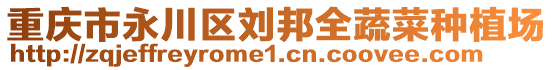 重庆市永川区刘邦全蔬菜种植场
http://zqjeffreyrome1.cn.coovee.com